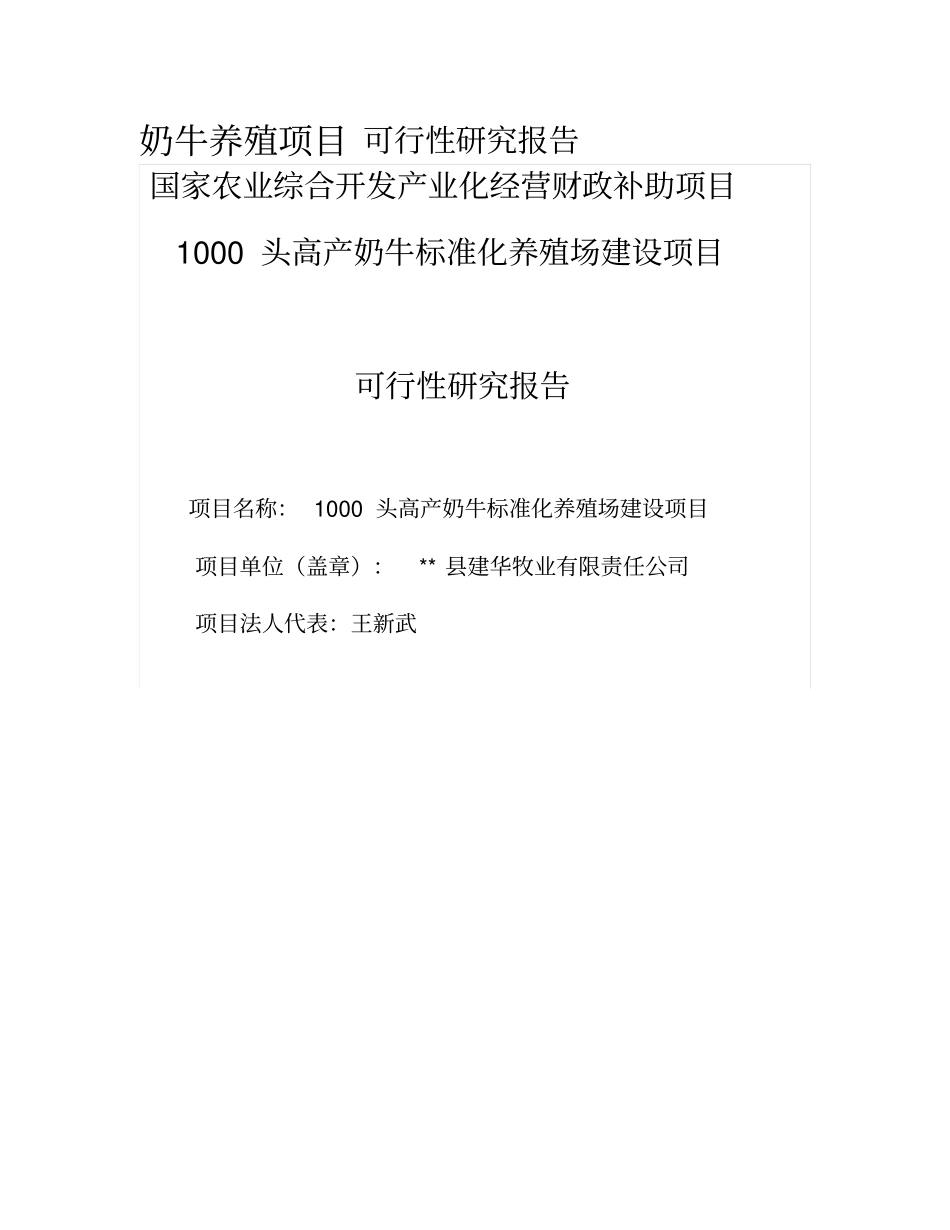 奶牛养殖项目 可行性研究报告

国家农业综合开发产业化经营财政补助项目

1000 头高产奶牛标准化养殖场建设项目

可行性研究报告

项目名称： 1000 头高产奶牛标准化养殖场建设项目

项目单位（盖章）： ** 县建华牧业有限责任公司

项目法人代表：王新武